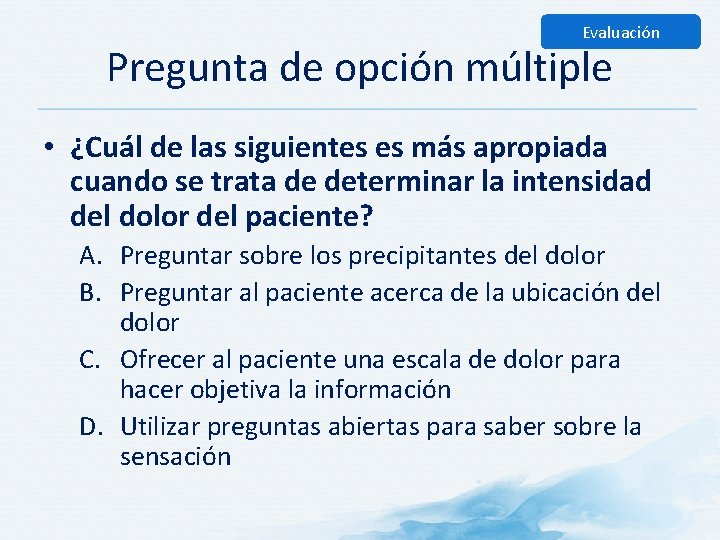 Evaluación

Pregunta de opción múltiple

• ¿Cuál de las siguientes es más apropiada cuando se trata de determinar la intensidad del dolor del paciente?

A. Preguntar sobre los precipitantes del dolor
B. Preguntar al paciente acerca de la ubicación del dolor
C. Ofrecer al paciente una escala de dolor para hacer objetiva la información
D. Utilizar preguntas abiertas para saber sobre la sensación